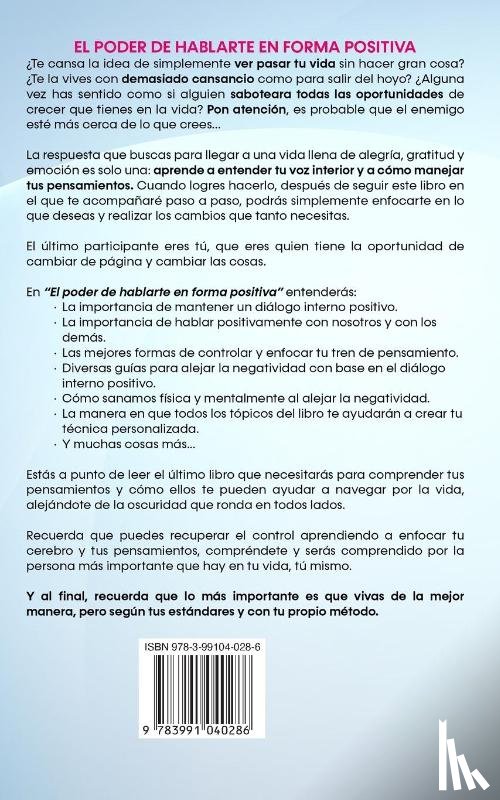 EL PODER DE HABLARTE EN FORMA POSITIVA

¿Te cansa la idea de simplemente ver pasar tu vida sin hacer gran cosa? ¿Te la vives con demasiado cansancio como para salir del hoyo? ¿Alguna vez has sentido como si alguien saboteara todas las oportunidades de crecer que tienes en la vida? Pon atención, es probable que el enemigo esté más cerca de lo que crees...

La respuesta que buscas para llegar a una vida llena de alegría, gratitud y emoción es solo una: aprende a entender tu voz interior y a cómo manejar tus pensamientos. Cuando logres hacerlo, después de seguir este libro en el que te acompañaré paso a paso, podrás simplemente enfocarte en lo que deseas y realizar los cambios que tanto necesitas.

El último participante eres tú, que eres quien tiene la oportunidad de cambiar de página y cambiar las cosas.

En "El poder de hablarte en forma positiva" entenderás:
· La importancia de mantener un diálogo interno positivo.
· La importancia de hablar positivamente con nosotros y con los demás.
· Las mejores formas de controlar y enfocar tu tren de pensamiento.
· Diversas guías para alejar la negatividad con base en el diálogo interno positivo.
· Cómo sanamos física y mentalmente al alejar la negatividad.
· La manera en que todos los tópicos del libro te ayudarán a crear tu técnica personalizada.
· Y muchas cosas más...

Estás a punto de leer el último libro que necesitarás para comprender tus pensamientos y cómo ellos te pueden ayudar a navegar por la vida, alejándote de la oscuridad que ronda en todos lados.

Recuerda que puedes recuperar el control aprendiendo a enfocar tu cerebro y tus pensamientos, compréndete y serás comprendido por la persona más importante que hay en tu vida, tú mismo.

Y al final, recuerda que lo más importante es que vivas de la mejor manera, pero según tus estándares y con tu propio método.

ISBN 978-3-99104-028-6

9 783991 040286